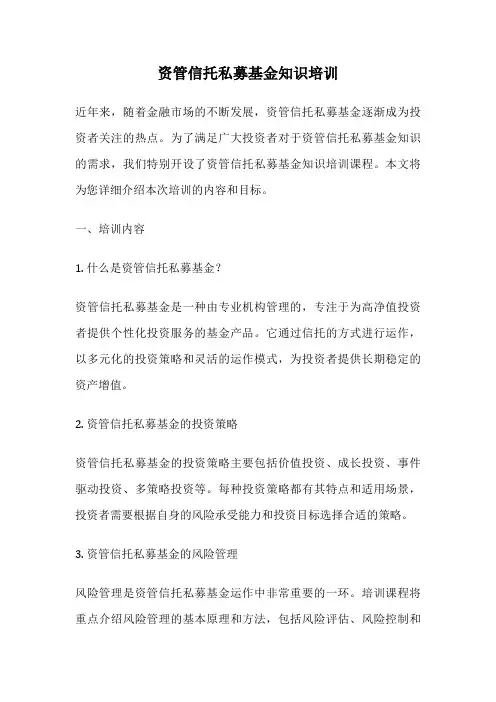 资管信托私募基金知识培训

近年来，随着金融市场的不断发展，资管信托私募基金逐渐成为投资者关注的热点。为了满足广大投资者对于资管信托私募基金知识的需求，我们特别开设了资管信托私募基金知识培训课程。本文将为您详细介绍本次培训的内容和目标。

一、培训内容

1. 什么是资管信托私募基金？

资管信托私募基金是一种由专业机构管理的，专注于为高净值投资者提供个性化投资服务的基金产品。它通过信托的方式进行运作，以多元化的投资策略和灵活的运作模式，为投资者提供长期稳定的资产增值。

2. 资管信托私募基金的投资策略

资管信托私募基金的投资策略主要包括价值投资、成长投资、事件驱动投资、多策略投资等。每种投资策略都有其特点和适用场景，投资者需要根据自身的风险承受能力和投资目标选择合适的策略。

3. 资管信托私募基金的风险管理

风险管理是资管信托私募基金运作中非常重要的一环。培训课程将重点介绍风险管理的基本原理和方法，包括风险评估、风险控制和